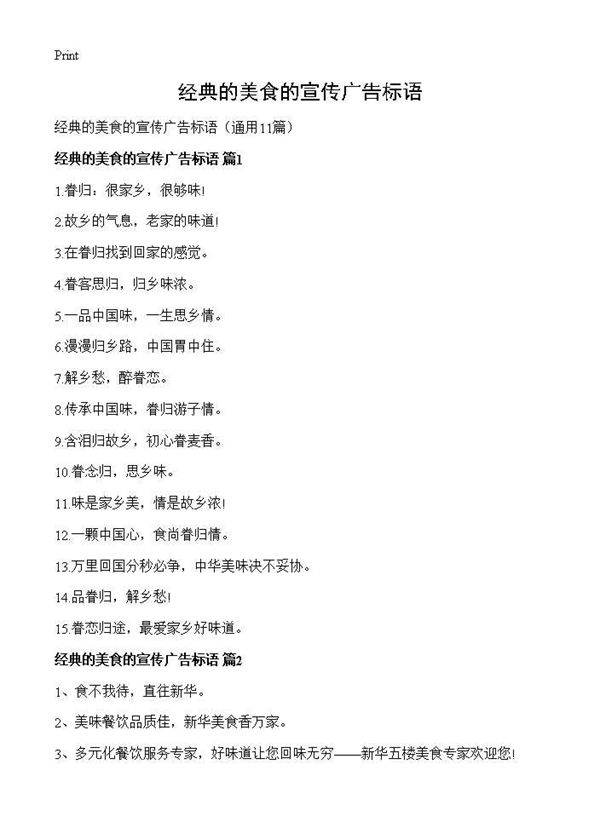 Print

经典的美食的宣传广告标语

经典的美食的宣传广告标语（通用11篇）

经典的美食的宣传广告标语 篇1

1.眷归：很家乡，很够味!

2.故乡的气息，老家的味道!

3.在眷归找到回家的感觉。

4.眷客思归，归乡味浓。

5.一品中国味，一生思乡情。

6.漫漫归乡路，中国胃中住。

7.解乡愁，醉眷恋。

8.传承中国味，眷归游子情。

9.含泪归故乡，初心眷麦香。

10.眷念归，思乡味。

11.味是家乡美，情是故乡浓!

12.一颗中国心，食尚眷归情。

13.万里回国分秒必争，中华美味决不妥协。

14.品眷归，解乡愁!

15.眷恋归途，最爱家乡好味道。

经典的美食的宣传广告标语 篇2

1、食不我待，直往新华。

2、美味餐饮品质佳，新华美食香万家。

3、多元化餐饮服务专家，好味道让您回味无穷——新华五楼美食专家欢迎您!